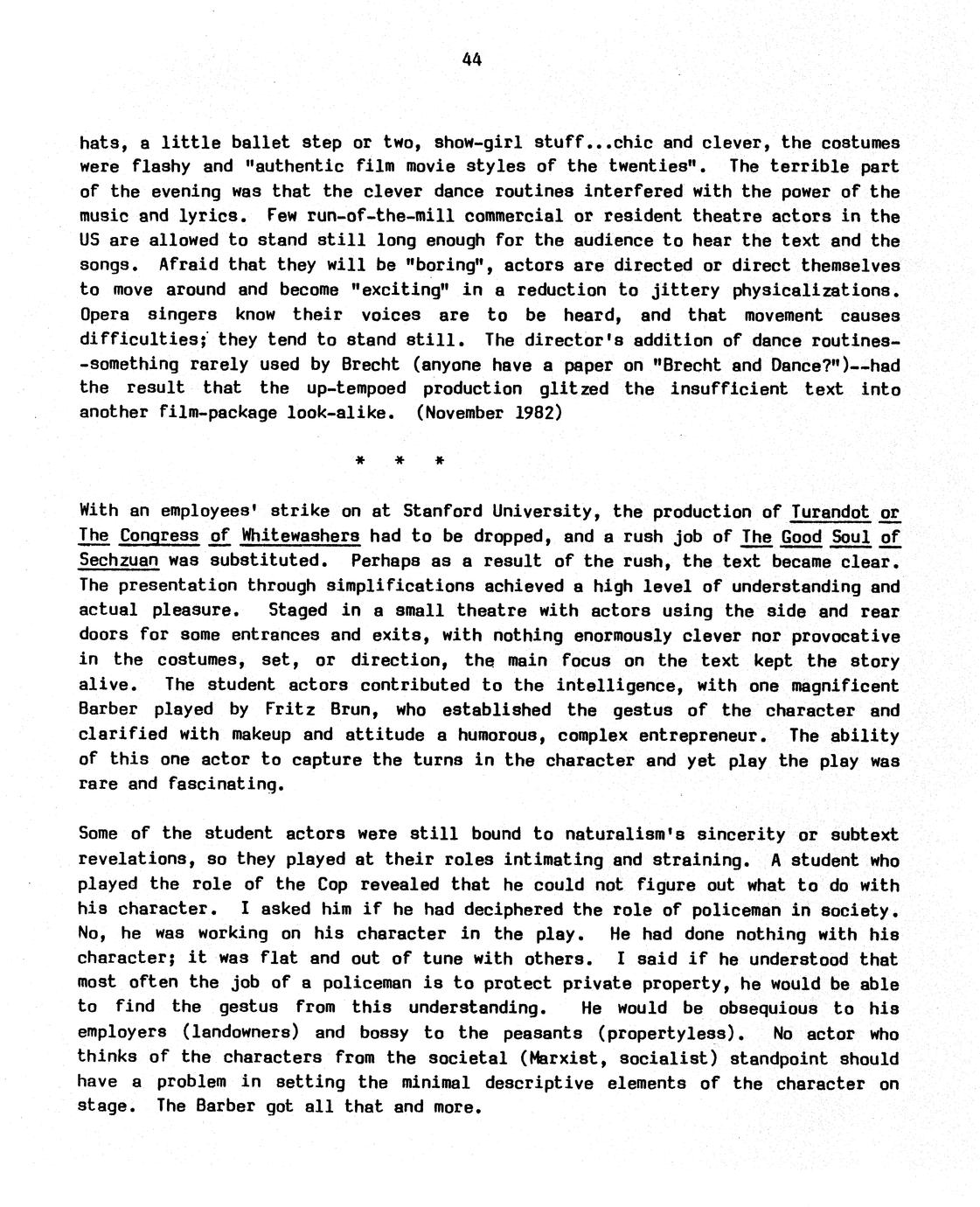 44

hats, a little ballet step or two, show-girl stuff...chic and clever, the costumes were flashy and "authentic film movie styles of the twenties". The terrible part of the evening was that the clever dance routines interfered with the power of the music and lyrics. Few run-of-the-mill commercial or resident theatre actors in the US are allowed to stand still long enough for the audience to hear the text and the songs. Afraid that they will be "boring", actors are directed or direct themselves to move around and become "exciting" in a reduction to jittery physicalizations. Opera singers know their voices are to be heard, and that movement causes difficulties; they tend to stand still. The director's addition of dance routines--something rarely used by Brecht (anyone have a paper on "Brecht and Dance?")--had the result that the up-tempoed production glitzed the insufficient text into another film-package look-alike. (November 1982)

* * *

With an employees' strike on at Stanford University, the production of Turandot or The Congress of Whitewashers had to be dropped, and a rush job of The Good Soul of Sechzuan was substituted. Perhaps as a result of the rush, the text became clear. The presentation through simplifications achieved a high level of understanding and actual pleasure. Staged in a small theatre with actors using the side and rear doors for some entrances and exits, with nothing enormously clever nor provocative in the costumes, set, or direction, the main focus on the text kept the story alive. The student actors contributed to the intelligence, with one magnificent Barber played by Fritz Brun, who established the gestus of the character and clarified with makeup and attitude a humorous, complex entrepreneur. The ability of this one actor to capture the turns in the character and yet play the play was rare and fascinating.

Some of the student actors were still bound to naturalism's sincerity or subtext revelations, so they played at their roles intimating and straining. A student who played the role of the Cop revealed that he could not figure out what to do with his character. I asked him if he had deciphered the role of policeman in society. No, he was working on his character in the play. He had done nothing with his character; it was flat and out of tune with others. I said if he understood that most often the job of a policeman is to protect private property, he would be able to find the gestus from this understanding. He would be obsequious to his employers (landowners) and bossy to the peasants (propertyless). No actor who thinks of the characters from the societal (Marxist, socialist) standpoint should have a problem in setting the minimal descriptive elements of the character on stage. The Barber got all that and more.